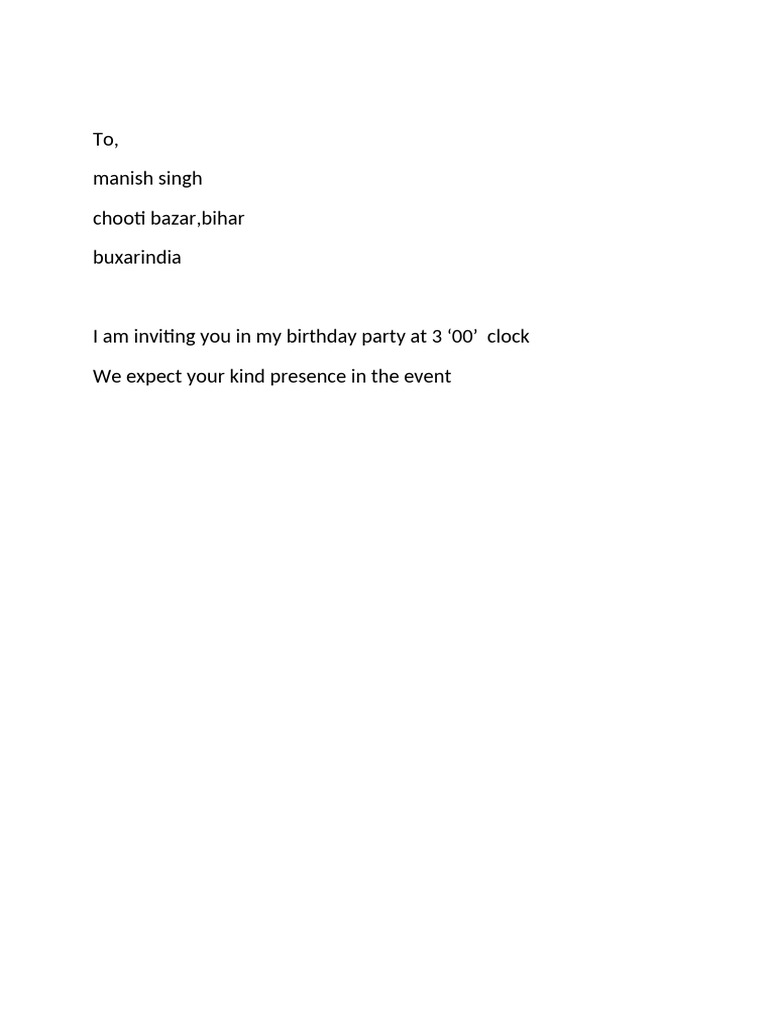 To,

manish singh

chooti bazar,bihar

buxarindia

I am inviting you in my birthday party at 3 '00' clock

We expect your kind presence in the event